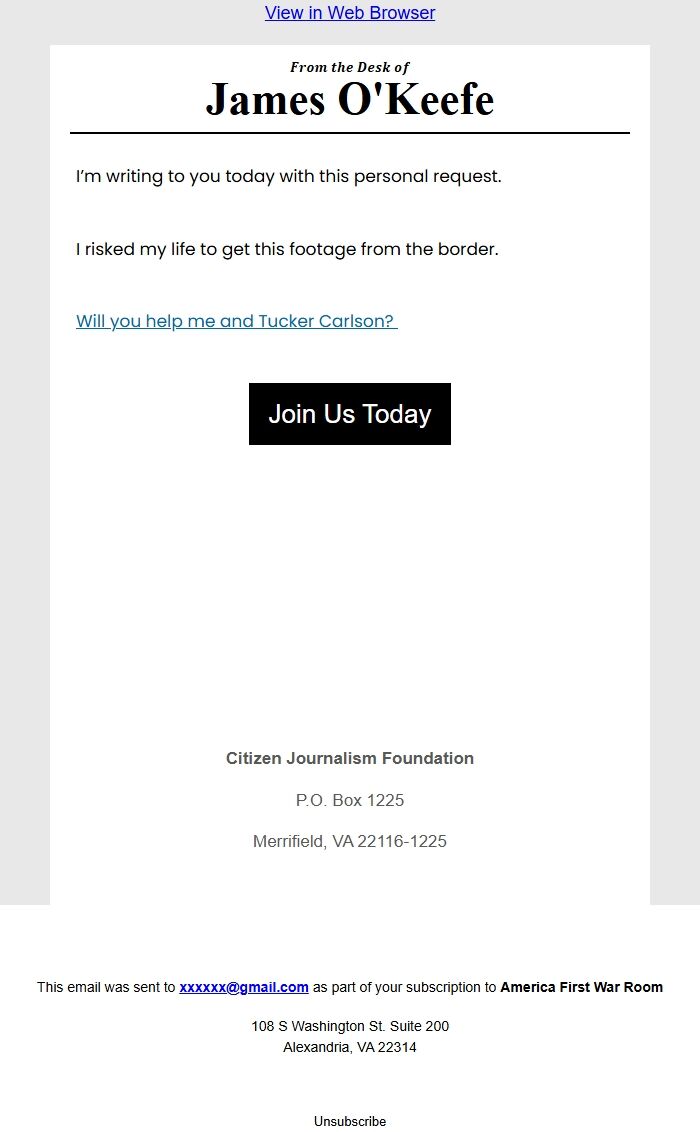 View in Web Browser

From the Desk of
James O'Keefe

I'm writing to you today with this personal request.

I risked my life to get this footage from the border.

Will you help me and Tucker Carlson?

Join Us Today

Citizen Journalism Foundation

P.O. Box 1225

Merrifield, VA 22116-1225

This email was sent to xxxxxx@gmail.com as part of your subscription to America First War Room

108 S Washington St. Suite 200
Alexandria, VA 22314

Unsubscribe